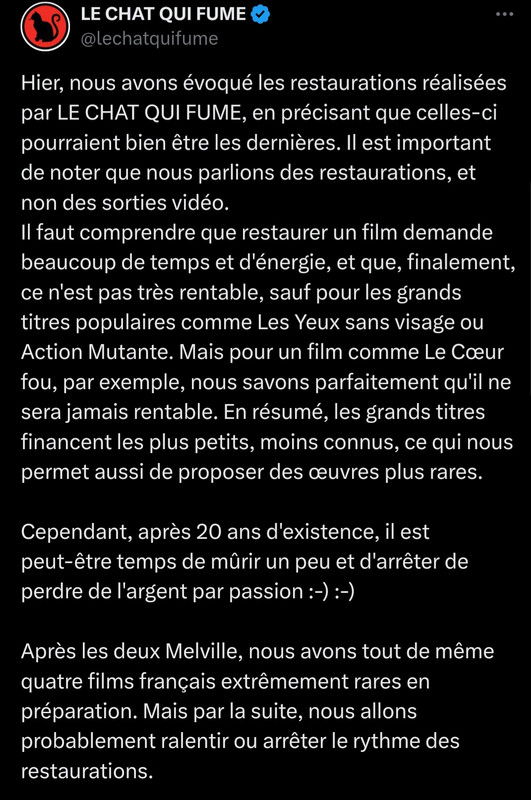 LE CHAT QUI FUME
@lechatquifume

Hier, nous avons évoqué les restaurations réalisées par LE CHAT QUI FUME, en précisant que celles-ci pourraient bien être les dernières. Il est important de noter que nous parlions des restaurations, et non des sorties vidéo.
Il faut comprendre que restaurer un film demande beaucoup de temps et d'énergie, et que, finalement, ce n'est pas très rentable, sauf pour les grands titres populaires comme Les Yeux sans visage ou Action Mutante. Mais pour un film comme Le Cœur fou, par exemple, nous savons parfaitement qu'il ne sera jamais rentable. En résumé, les grands titres financent les plus petits, moins connus, ce qui nous permet aussi de proposer des œuvres plus rares.

Cependant, après 20 ans d'existence, il est peut-être temps de mûrir un peu et d'arrêter de perdre de l'argent par passion :-) :-)

Après les deux Melville, nous avons tout de même quatre films français extrêmement rares en préparation. Mais par la suite, nous allons probablement ralentir ou arrêter le rythme des restaurations.